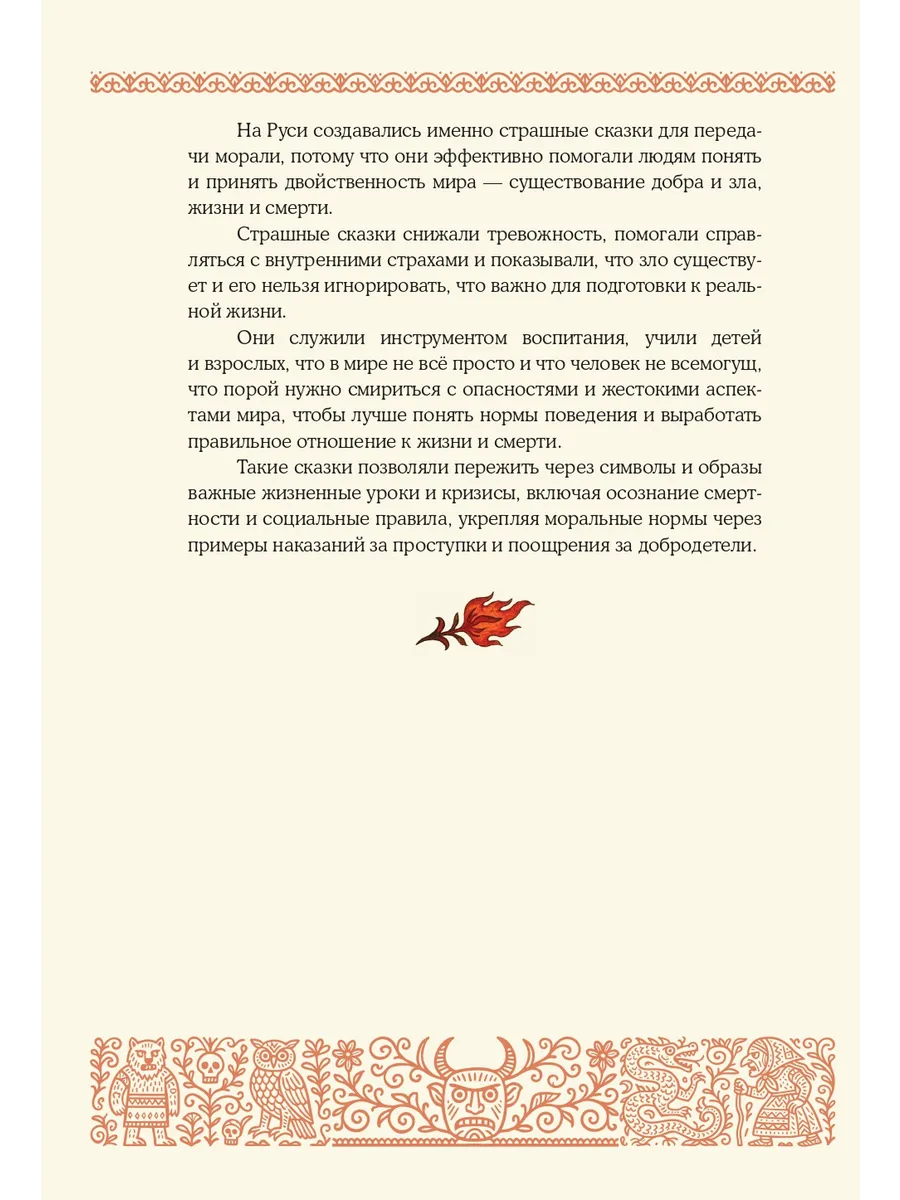 На Руси создавались именно страшные сказки для передачи морали, потому что они эффективно помогали людям понять и принять двойственность мира — существование добра и зла, жизни и смерти.

Страшные сказки снижали тревожность, помогали справляться с внутренними страхами и показывали, что зло существует и его нельзя игнорировать, что важно для подготовки к реальной жизни.

Они служили инструментом воспитания, учили детей и взрослых, что в мире не всё просто и что человек не всемогущ, что порой нужно смириться с опасностями и жестокими аспектами мира, чтобы лучше понять нормы поведения и выработать правильное отношение к жизни и смерти.

Такие сказки позволяли пережить через символы и образы важные жизненные уроки и кризисы, включая осознание смертности и социальные правила, укрепляя моральные нормы через примеры наказаний за проступки и поощрения за добродетели.